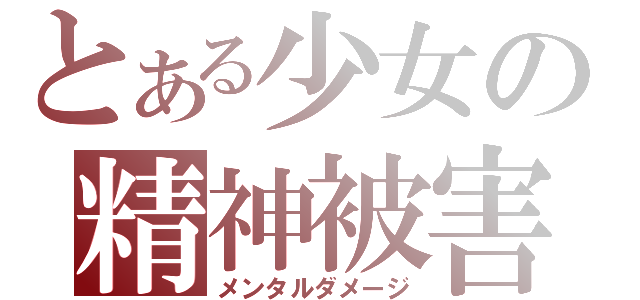 とある少女の
精神被害
メンタルダメージ